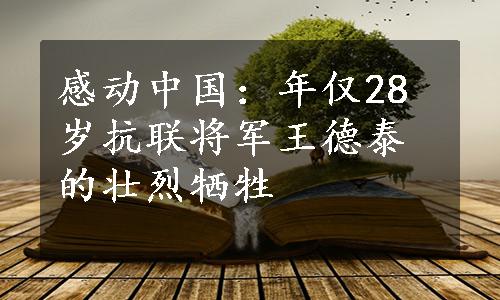 感动中国：年仅28岁抗联将军王德泰的壮烈牺牲